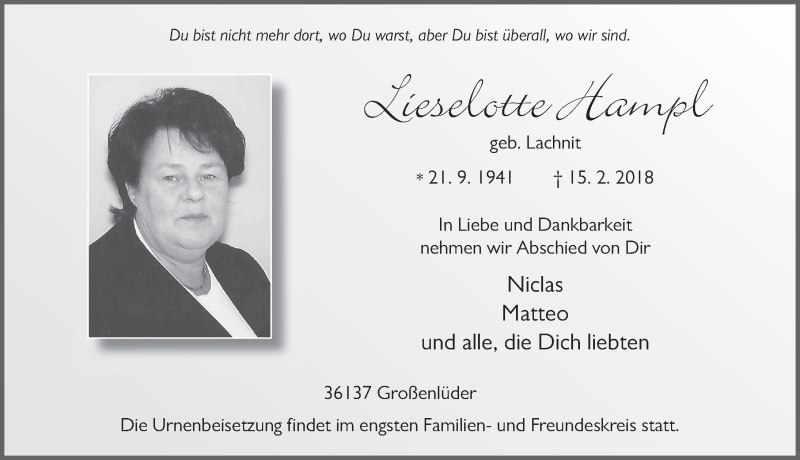 Du bist nicht mehr dort, wo Du warst, aber Du bist überall, wo wir sind.

Lieselotte Hampl

geb. Lachnit

* 21. 9. 1941 † 15. 2. 2018

In Liebe und Dankbarkeit nehmen wir Abschied von Dir

Niclas
Matteo
und alle, die Dich liebten

36137 Großenlüder

Die Urnenbeisetzung findet im engsten Familien- und Freundeskreis statt.